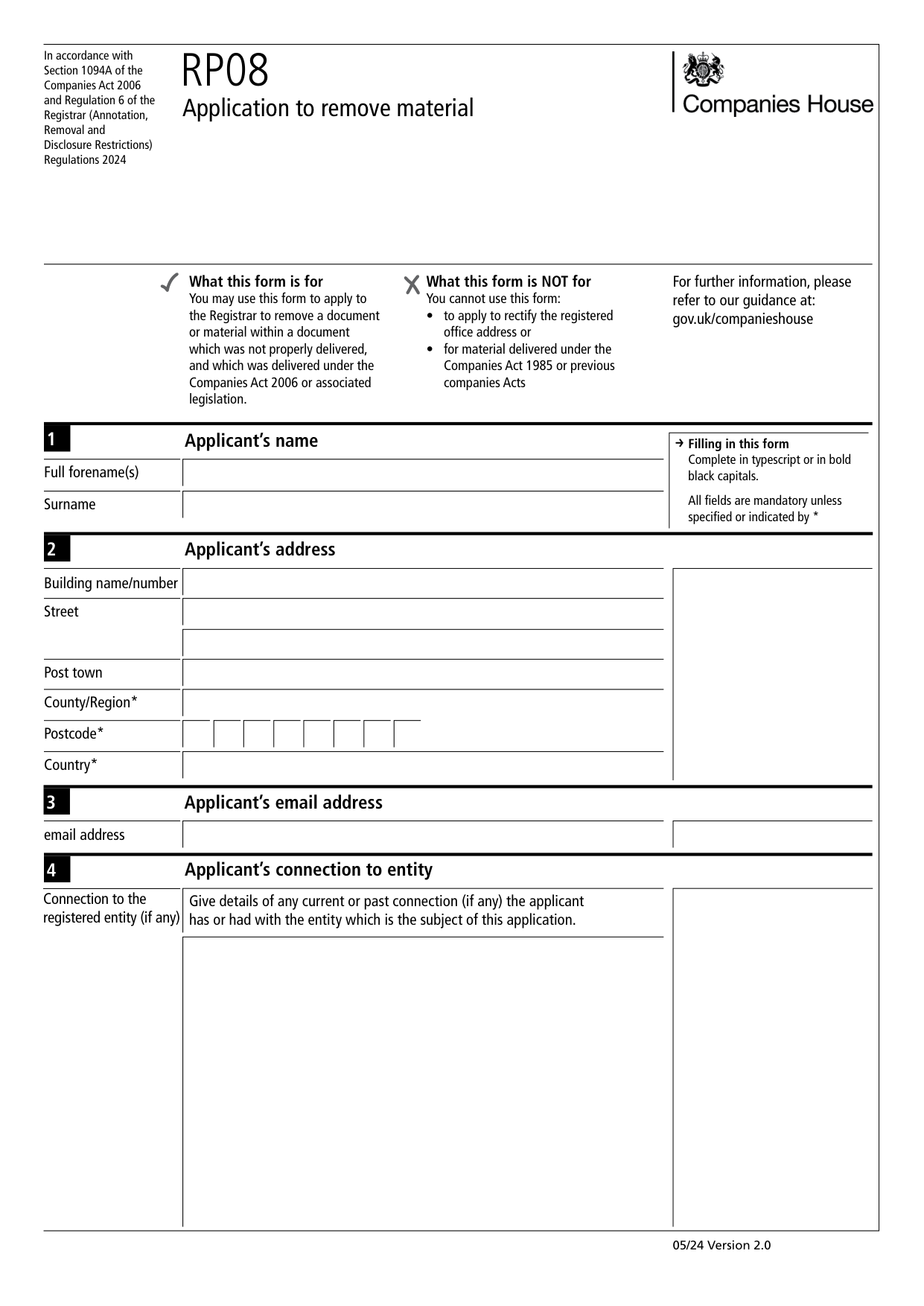 In accordance with Section 1094A of the Companies Act 2006 and Regulation 6 of the Registrar (Annotation, Removal and Disclosure Restrictions) Regulations 2024

RP08
Application to remove material

Companies House

What this form is for
You may use this form to apply to the Registrar to remove a document or material within a document which was not properly delivered, and which was delivered under the Companies Act 2006 or associated legislation.

What this form is NOT for
You cannot use this form:
• to apply to rectify the registered office address or
• for material delivered under the Companies Act 1985 or previous companies Acts

For further information, please refer to our guidance at: gov.uk/companieshouse

1 Applicant's name

Full forename(s)

Surname

→ Filling in this form
Complete in typescript or in bold black capitals.

All fields are mandatory unless specified or indicated by *

2 Applicant's address

Building name/number

Street

Post town

County/Region*

Postcode*

Country*

3 Applicant's email address

email address

4 Applicant's connection to entity

Connection to the registered entity (if any)

Give details of any current or past connection (if any) the applicant has or had with the entity which is the subject of this application.

05/24 Version 2.0